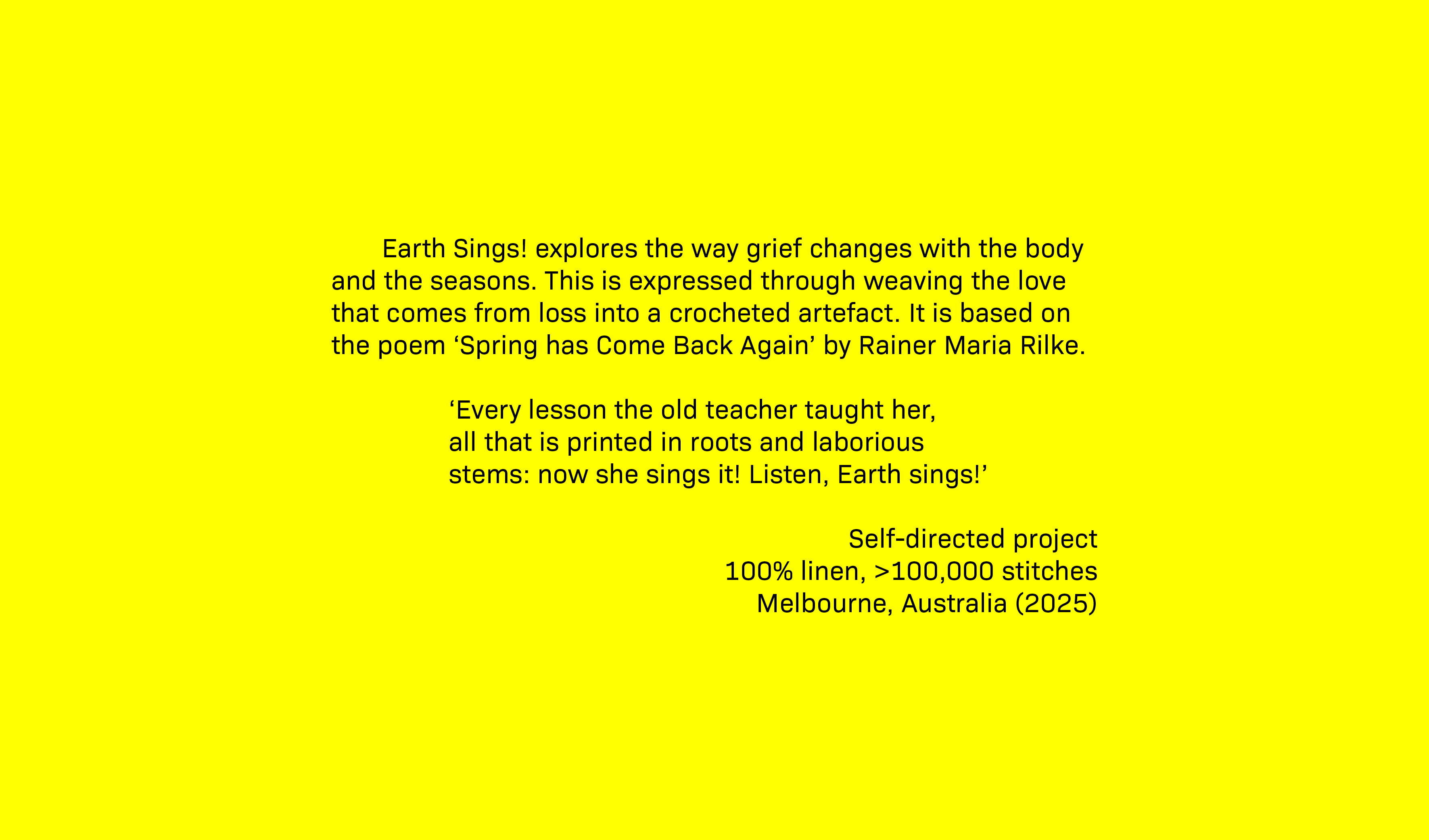 Earth Sings! explores the way grief changes with the body and the seasons. This is expressed through weaving the love that comes from loss into a crocheted artefact. It is based on the poem 'Spring has Come Back Again' by Rainer Maria Rilke.

'Every lesson the old teacher taught her,
all that is printed in roots and laborious
stems: now she sings it! Listen, Earth sings!'

Self-directed project
100% linen, >100,000 stitches
Melbourne, Australia (2025)